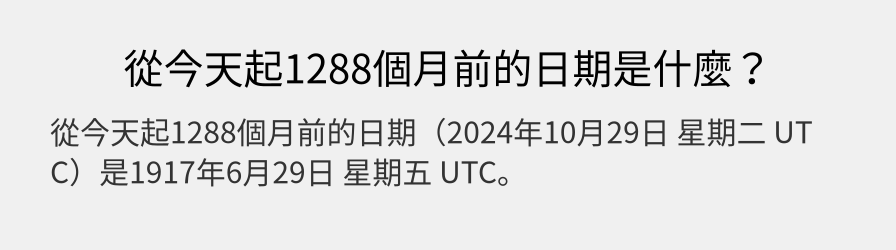 從今天起1288個月前的日期是什麼？

從今天起1288個月前的日期（2024年10月29日 星期二 UTC）是1917年6月29日 星期五 UTC。